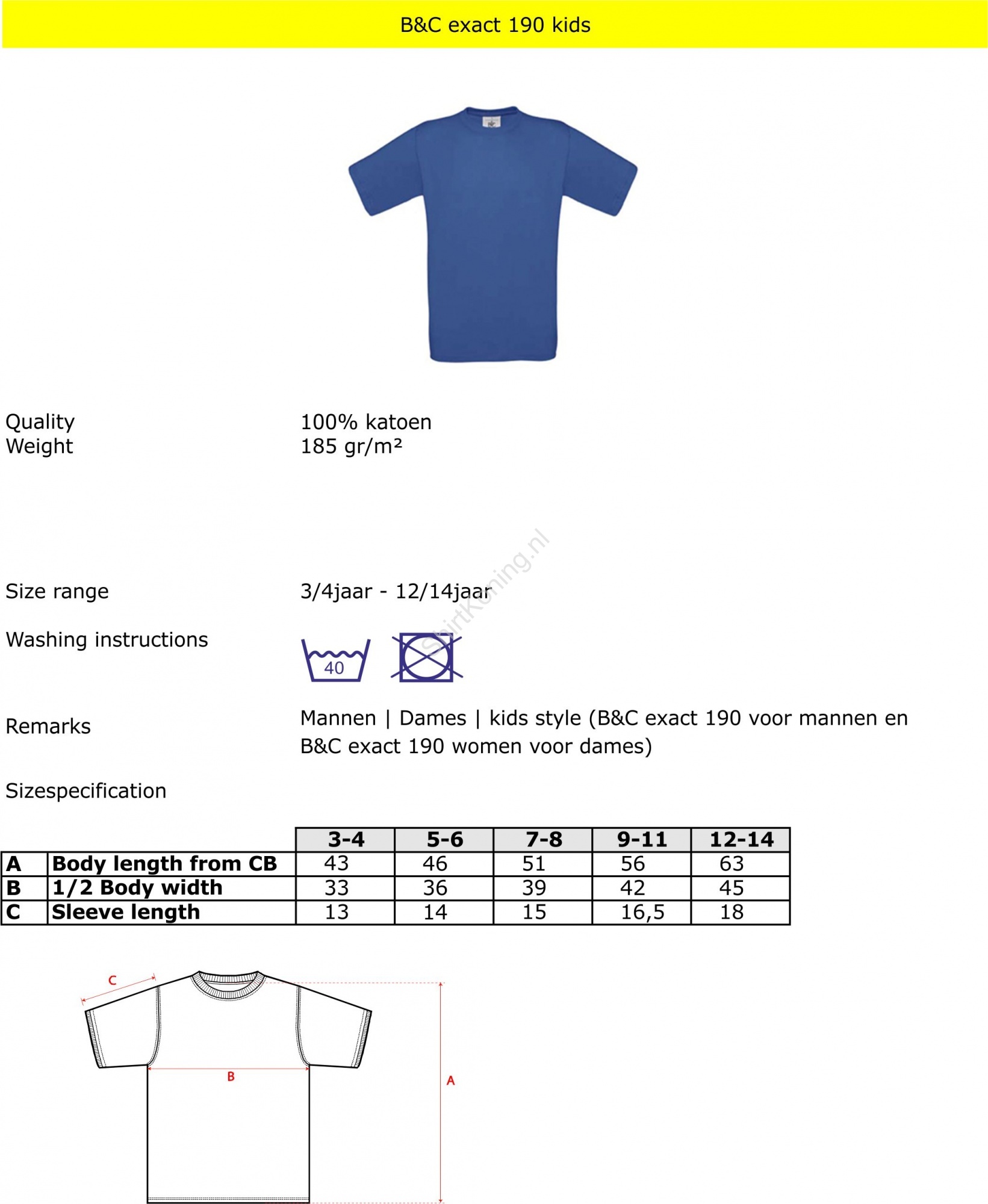 B&C exact 190 kids

Quality 100% katoen
Weight 185 gr/m²

ShirtKoning.nl

Size range 3/4jaar - 12/14jaar

Washing instructions

40

Remarks Mannen | Dames | kids style (B&C exact 190 voor mannen en B&C exact 190 women voor dames)

Sizespecification

| | | 3-4 | 5-6 | 7-8 | 9-11 | 12-14 |
|---|---|---|---|---|---|---|
| A | Body length from CB | 43 | 46 | 51 | 56 | 63 |
| B | 1/2 Body width | 33 | 36 | 39 | 42 | 45 |
| C | Sleeve length | 13 | 14 | 15 | 16,5 | 18 |

C
B
A